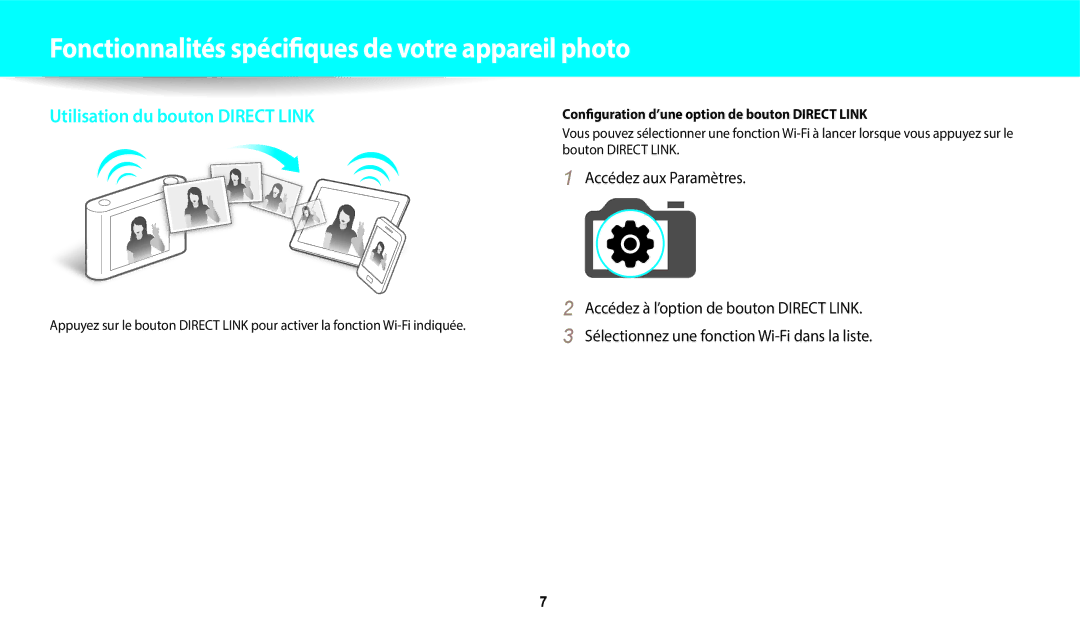 Fonctionnalités spécifiques de votre appareil photo

Utilisation du bouton DIRECT LINK

Appuyez sur le bouton DIRECT LINK pour activer la fonction Wi-Fi indiquée.

Configuration d'une option de bouton DIRECT LINK

Vous pouvez sélectionner une fonction Wi-Fi à lancer lorsque vous appuyez sur le bouton DIRECT LINK.

1 Accédez aux Paramètres.

2 Accédez à l'option de bouton DIRECT LINK.

3 Sélectionnez une fonction Wi-Fi dans la liste.

7